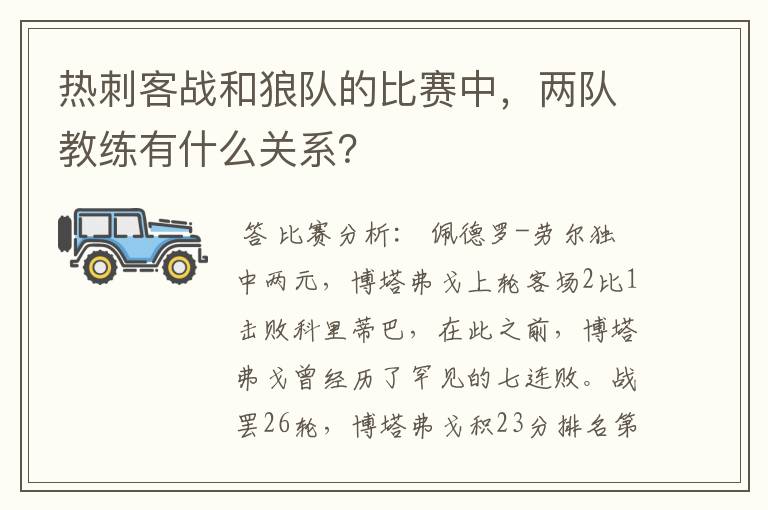 热刺客战和狼队的比赛中，两队教练有什么关系？

答 比赛分析： 佩德罗-劳尔独中两元，博塔弗戈上轮客场2比1击败科里蒂巴，在此之前，博塔弗戈曾经历了罕见的七连败。战罢26轮，博塔弗戈积23分排名第